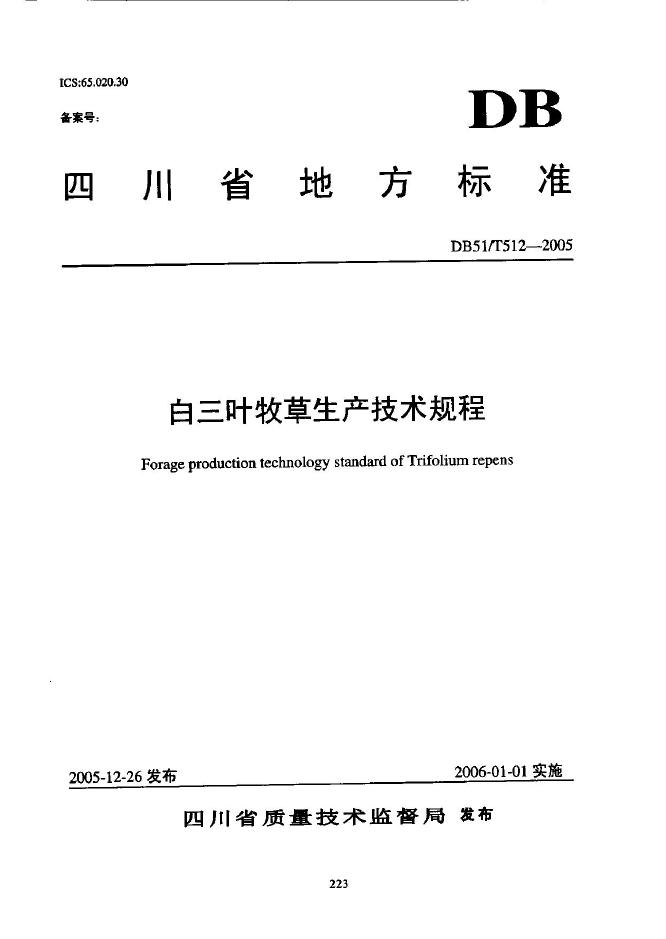 ICS:65.020.30

备案号:

DB

四川省地方标准

DB51/T512—2005

白三叶牧草生产技术规程

Forage production technology standard of Trifolium repens

2005-12-26 发布

2006-01-01 实施

四川省质量技术监督局 发布

223